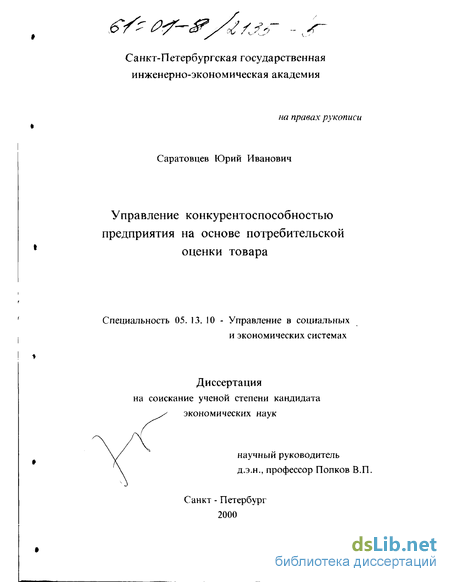 61:01-8/2135-5

Санкт-Петербургская государственная инженерно-экономическая академия

на правах рукописи

Саратовцев Юрий Иванович

Управление конкурентоспособностью предприятия на основе потребительской оценки товара

Специальность 05. 13. 10 - Управление в социальных и экономических системах

Диссертация
на соискание ученой степени кандидата экономических наук

научный руководитель
д.э.н., профессор Попков В.П.

Санкт - Петербург
2000

dsLib.net
библиотека диссертаций